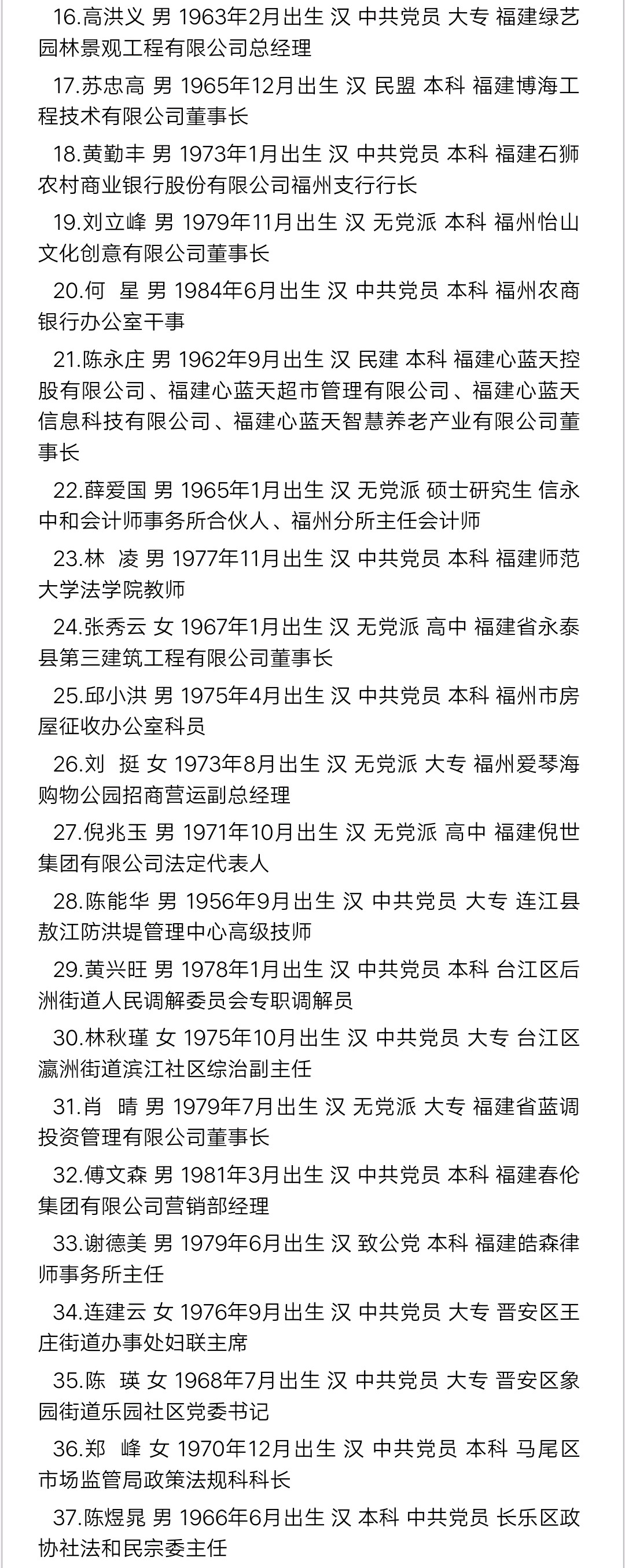 16.高洪义 男 1963年2月出生 汉 中共党员 大专 福建绿艺园林景观工程有限公司总经理

17.苏忠高 男 1965年12月出生 汉 民盟 本科 福建博海工程技术有限公司董事长

18.黄勤丰 男 1973年1月出生 汉 中共党员 本科 福建石狮农村商业银行股份有限公司福州支行行长

19.刘立峰 男 1979年11月出生 汉 无党派 本科 福州怡山文化创意有限公司董事长

20.何 星 男 1984年6月出生 汉 中共党员 本科 福州农商银行办公室干事

21.陈永庄 男 1962年9月出生 汉 民建 本科 福建心蓝天控股有限公司、福建心蓝天超市管理有限公司、福建心蓝天信息科技有限公司、福建心蓝天智慧养老产业有限公司董事长

22.薛爱国 男 1965年1月出生 汉 无党派 硕士研究生 信永中和会计师事务所合伙人、福州分所主任会计师

23.林 凌 男 1977年11月出生 汉 中共党员 本科 福建师范大学法学院教师

24.张秀云 女 1967年1月出生 汉 无党派 高中 福建省永泰县第三建筑工程有限公司董事长

25.邱小洪 男 1975年4月出生 汉 中共党员 本科 福州市房屋征收办公室科员

26.刘 挺 女 1973年8月出生 汉 无党派 大专 福州爱琴海购物公园招商营运副总经理

27.倪兆玉 男 1971年10月出生 汉 无党派 高中 福建倪世集团有限公司法定代表人

28.陈能华 男 1956年9月出生 汉 中共党员 大专 连江县敖江防洪堤管理中心高级技师

29.黄兴旺 男 1978年1月出生 汉 中共党员 本科 台江区后洲街道人民调解委员会专职调解员

30.林秋瑾 女 1975年10月出生 汉 中共党员 大专 台江区瀛洲街道滨江社区综治副主任

31.肖 晴 男 1979年7月出生 汉 无党派 大专 福建省蓝调投资管理有限公司董事长

32.傅文森 男 1981年3月出生 汉 中共党员 本科 福建春伦集团有限公司营销部经理

33.谢德美 男 1979年6月出生 汉 致公党 本科 福建皓森律师事务所主任

34.连建云 女 1976年9月出生 汉 中共党员 大专 晋安区王庄街道办事处妇联主席

35.陈 瑛 女 1968年7月出生 汉 中共党员 大专 晋安区象园街道乐园社区党委书记

36.郑 峰 女 1970年12月出生 汉 中共党员 本科 马尾区市场监管局政策法规科科长

37.陈煜晃 男 1966年6月出生 汉 本科 中共党员 长乐区政协社法和民宗委主任